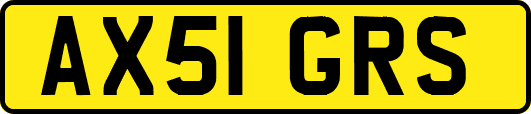 AX51 GRS